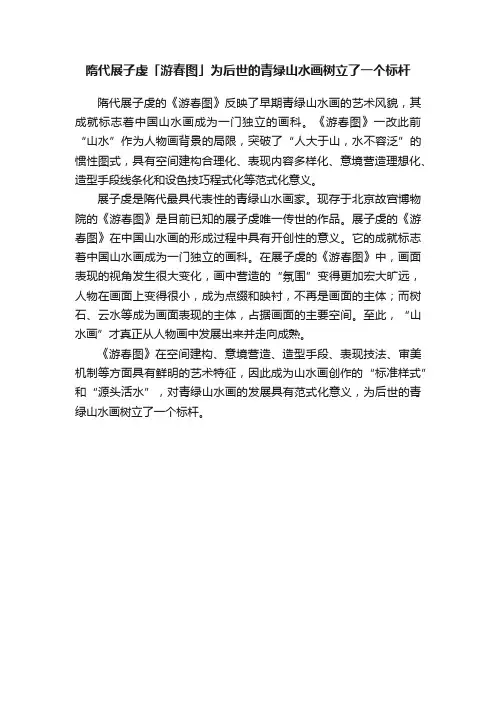 隋代展子虔「游春图」为后世的青绿山水画树立了一个标杆

隋代展子虔的《游春图》反映了早期青绿山水画的艺术风貌，其成就标志着中国山水画成为一门独立的画科。《游春图》一改此前“山水”作为人物画背景的局限，突破了“人大于山，水不容泛”的惯性图式，具有空间建构合理化、表现内容多样化、意境营造理想化、造型手段线条化和设色技巧程式化等范式化意义。

展子虔是隋代最具代表性的青绿山水画家。现存于北京故宫博物院的《游春图》是目前已知的展子虔唯一传世的作品。展子虔的《游春图》在中国山水画的形成过程中具有开创性的意义。它的成就标志着中国山水画成为一门独立的画科。在展子虔的《游春图》中，画面表现的视角发生很大变化，画中营造的“氛围”变得更加宏大旷远，人物在画面上变得很小，成为点缀和映衬，不再是画面的主体；而树石、云水等成为画面表现的主体，占据画面的主要空间。至此，“山水画”才真正从人物画中发展出来并走向成熟。

《游春图》在空间建构、意境营造、造型手段、表现技法、审美机制等方面具有鲜明的艺术特征，因此成为山水画创作的“标准样式”和“源头活水”，对青绿山水画的发展具有范式化意义，为后世的青绿山水画树立了一个标杆。